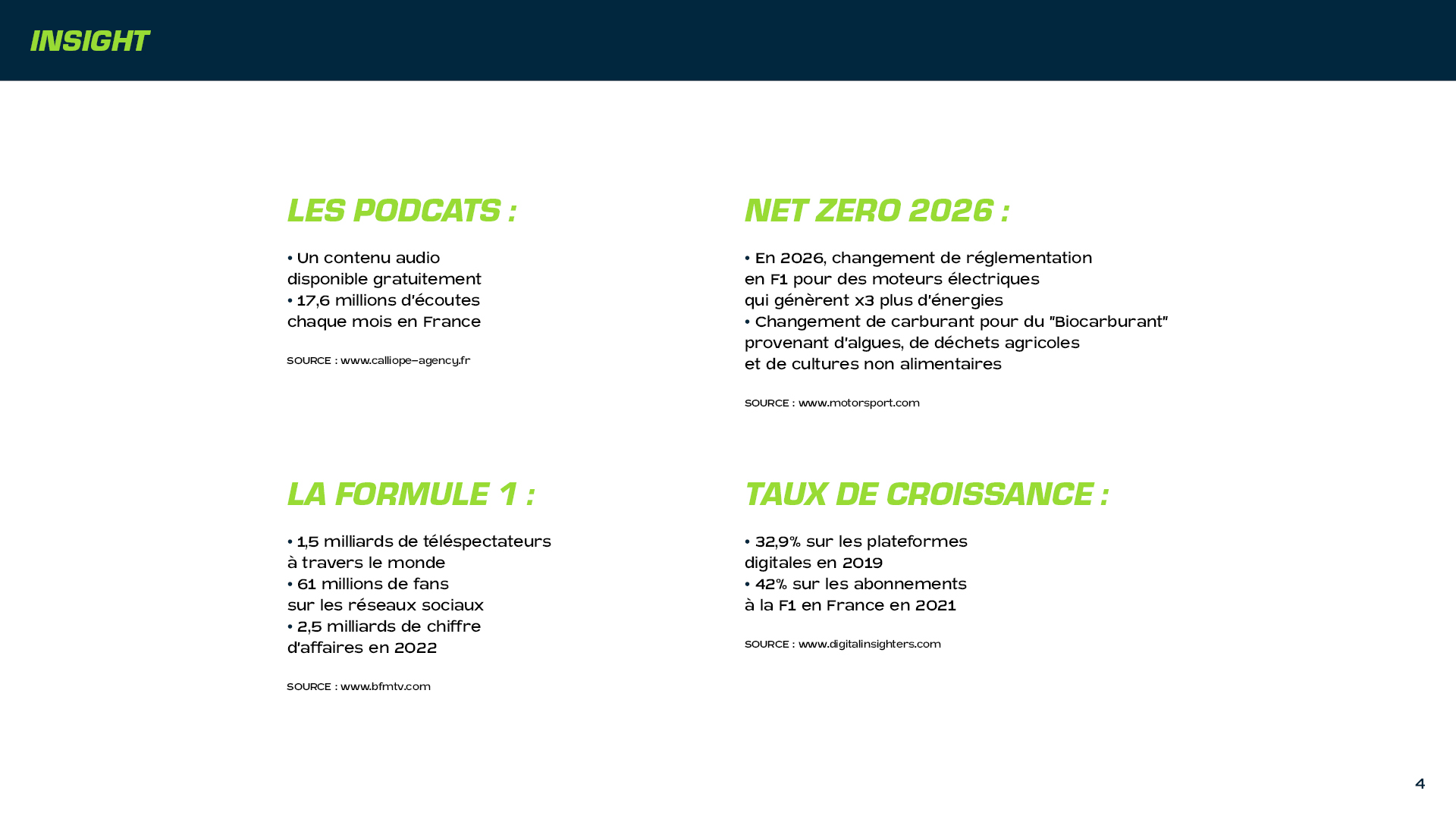 INSIGHT

LES PODCATS :

• Un contenu audio disponible gratuitement
• 17,6 millions d'écoutes chaque mois en France

SOURCE : www.calliope-agency.fr

LA FORMULE 1 :

• 1,5 milliards de téléspectateurs à travers le monde
• 61 millions de fans sur les réseaux sociaux
• 2,5 milliards de chiffre d'affaires en 2022

SOURCE : www.bfmtv.com

NET ZERO 2026 :

• En 2026, changement de réglementation en F1 pour des moteurs électriques qui génèrent x3 plus d'énergies
• Changement de carburant pour du "Biocarburant" provenant d'algues, de déchets agricoles et de cultures non alimentaires

SOURCE : www.motorsport.com

TAUX DE CROISSANCE :

• 32,9% sur les plateformes digitales en 2019
• 42% sur les abonnements à la F1 en France en 2021

SOURCE : www.digitalinsighters.com

4